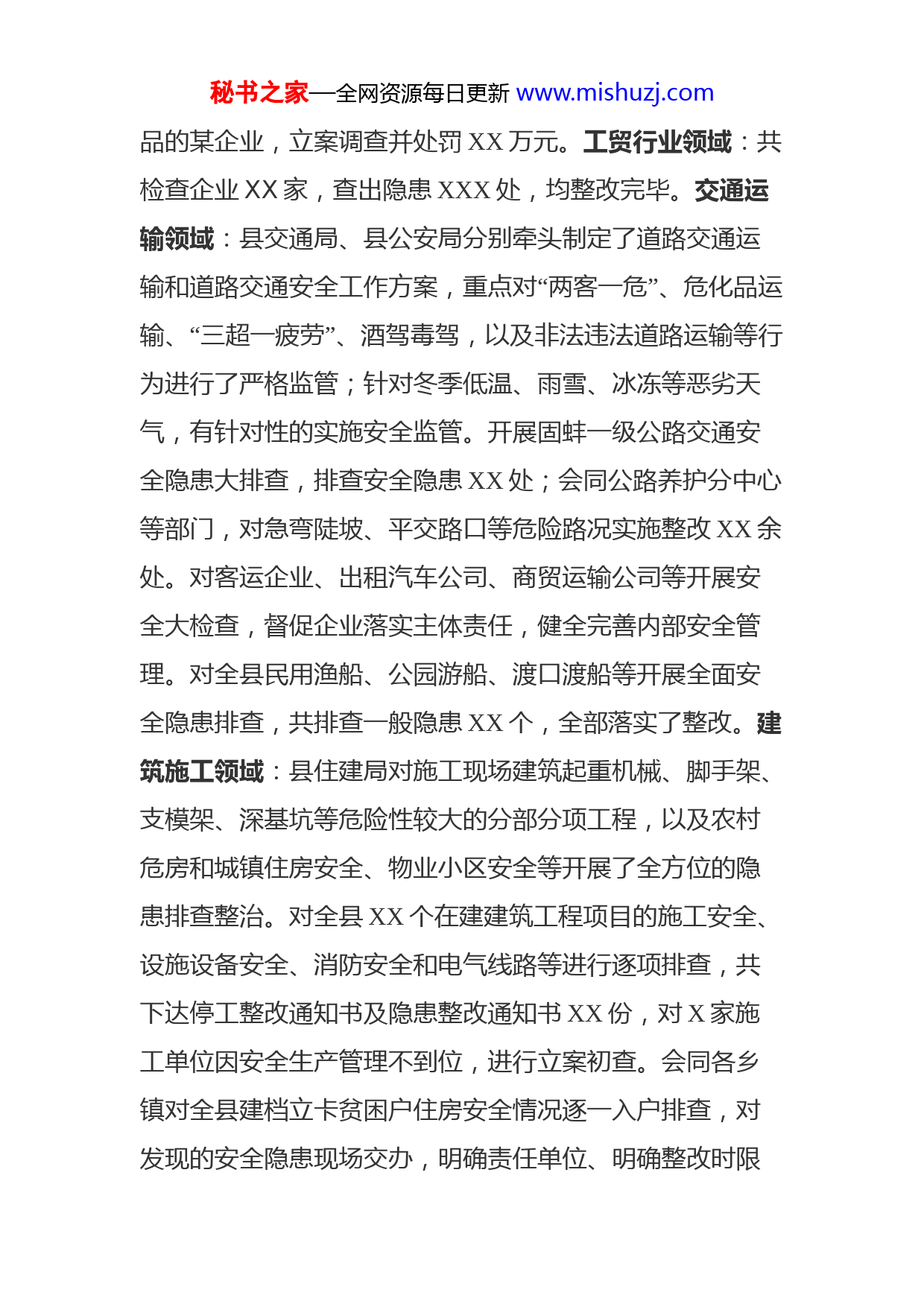 秘书之家—全网资源每日更新 www.mishuzj.com

品的某企业，立案调查并处罚 XX 万元。工贸行业领域：共检查企业 XX 家，查出隐患 XXX 处，均整改完毕。交通运输领域：县交通局、县公安局分别牵头制定了道路交通运输和道路交通安全工作方案，重点对“两客一危”、危化品运输、“三超一疲劳”、酒驾毒驾，以及非法违法道路运输等行为进行了严格监管；针对冬季低温、雨雪、冰冻等恶劣天气，有针对性的实施安全监管。开展固蚌一级公路交通安全隐患大排查，排查安全隐患 XX 处；会同公路养护分中心等部门，对急弯陡坡、平交路口等危险路况实施整改 XX 余处。对客运企业、出租汽车公司、商贸运输公司等开展安全大检查，督促企业落实主体责任，健全完善内部安全管理。对全县民用渔船、公园游船、渡口渡船等开展全面安全隐患排查，共排查一般隐患 XX 个，全部落实了整改。建筑施工领域：县住建局对施工现场建筑起重机械、脚手架、支模架、深基坑等危险性较大的分部分项工程，以及农村危房和城镇住房安全、物业小区安全等开展了全方位的隐患排查整治。对全县 XX 个在建建筑工程项目的施工安全、设施设备安全、消防安全和电气线路等进行逐项排查，共下达停工整改通知书及隐患整改通知书 XX 份，对 X 家施工单位因安全生产管理不到位，进行立案初查。会同各乡镇对全县建档立卡贫困户住房安全情况逐一入户排查，对发现的安全隐患现场交办，明确责任单位、明确整改时限